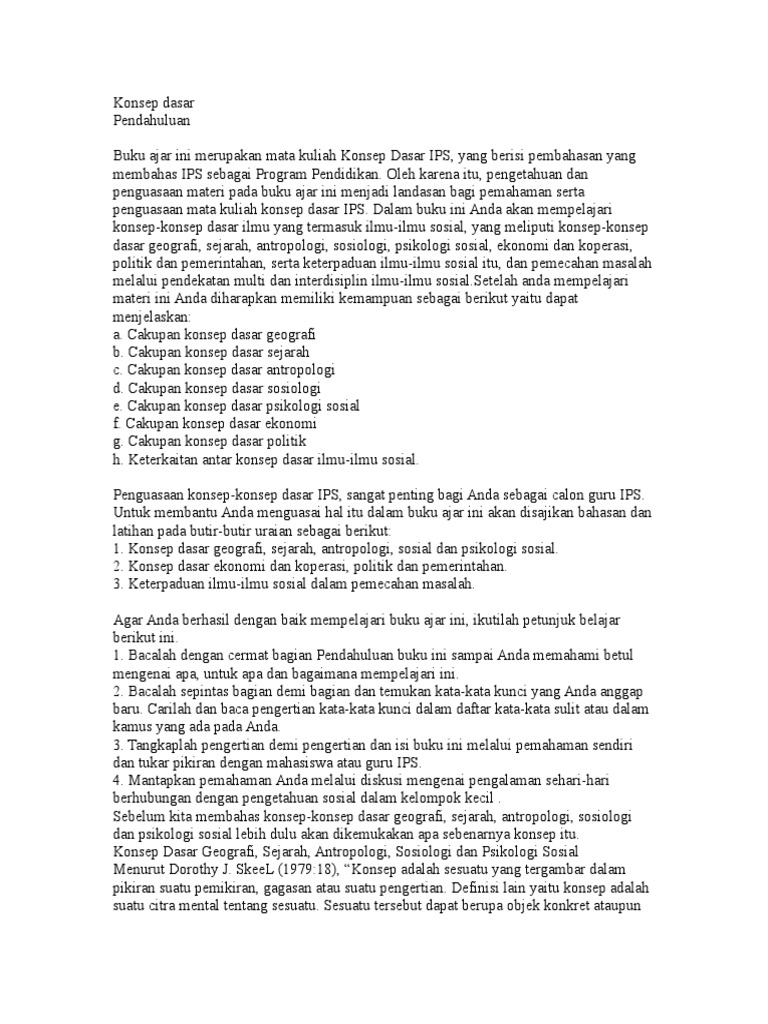 Konsep dasar
Pendahuluan

Buku ajar ini merupakan mata kuliah Konsep Dasar IPS, yang berisi pembahasan yang membahas IPS sebagai Program Pendidikan. Oleh karena itu, pengetahuan dan penguasaan materi pada buku ajar ini menjadi landasan bagi pemahaman serta penguasaan mata kuliah konsep dasar IPS. Dalam buku ini Anda akan mempelajari konsep-konsep dasar ilmu yang termasuk ilmu-ilmu sosial, yang meliputi konsep-konsep dasar geografi, sejarah, antropologi, sosiologi, psikologi sosial, ekonomi dan koperasi, politik dan pemerintahan, serta keterpaduan ilmu-ilmu sosial itu, dan pemecahan masalah melalui pendekatan multi dan interdisiplin ilmu-ilmu sosial.Setelah anda mempelajari materi ini Anda diharapkan memiliki kemampuan sebagai berikut yaitu dapat menjelaskan:
a. Cakupan konsep dasar geografi
b. Cakupan konsep dasar sejarah
c. Cakupan konsep dasar antropologi
d. Cakupan konsep dasar sosiologi
e. Cakupan konsep dasar psikologi sosial
f. Cakupan konsep dasar ekonomi
g. Cakupan konsep dasar politik
h. Keterkaitan antar konsep dasar ilmu-ilmu sosial.

Penguasaan konsep-konsep dasar IPS, sangat penting bagi Anda sebagai calon guru IPS. Untuk membantu Anda menguasai hal itu dalam buku ajar ini akan disajikan bahasan dan latihan pada butir-butir uraian sebagai berikut:
1. Konsep dasar geografi, sejarah, antropologi, sosial dan psikologi sosial.
2. Konsep dasar ekonomi dan koperasi, politik dan pemerintahan.
3. Keterpaduan ilmu-ilmu sosial dalam pemecahan masalah.

Agar Anda berhasil dengan baik mempelajari buku ajar ini, ikutilah petunjuk belajar berikut ini.
1. Bacalah dengan cermat bagian Pendahuluan buku ini sampai Anda memahami betul mengenai apa, untuk apa dan bagaimana mempelajari ini.
2. Bacalah sepintas bagian demi bagian dan temukan kata-kata kunci yang Anda anggap baru. Carilah dan baca pengertian kata-kata kunci dalam daftar kata-kata sulit atau dalam kamus yang ada pada Anda.
3. Tangkaplah pengertian demi pengertian dan isi buku ini melalui pemahaman sendiri dan tukar pikiran dengan mahasiswa atau guru IPS.
4. Mantapkan pemahaman Anda melalui diskusi mengenai pengalaman sehari-hari berhubungan dengan pengetahuan sosial dalam kelompok kecil .
Sebelum kita membahas konsep-konsep dasar geografi, sejarah, antropologi, sosiologi dan psikologi sosial lebih dulu akan dikemukakan apa sebenarnya konsep itu.
Konsep Dasar Geografi, Sejarah, Antropologi, Sosiologi dan Psikologi Sosial
Menurut Dorothy J. SkeeL (1979:18), "Konsep adalah sesuatu yang tergambar dalam pikiran suatu pemikiran, gagasan atau suatu pengertian. Definisi lain yaitu konsep adalah suatu citra mental tentang sesuatu. Sesuatu tersebut dapat berupa objek konkret ataupun